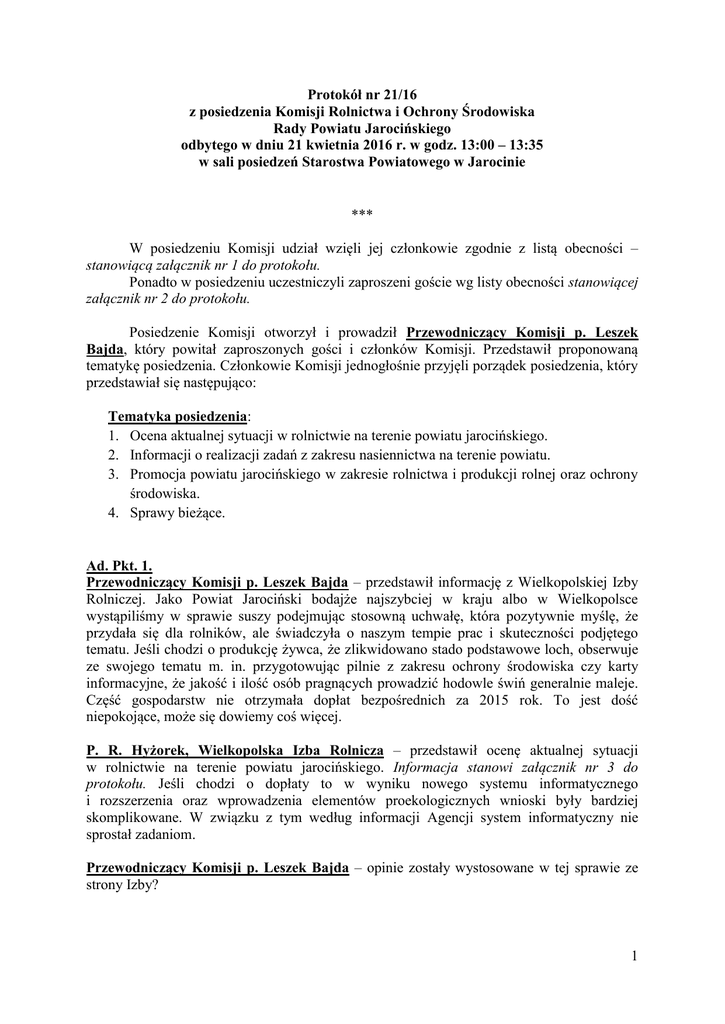 Protokół nr 21/16
z posiedzenia Komisji Rolnictwa i Ochrony Środowiska
Rady Powiatu Jarocińskiego
odbytego w dniu 21 kwietnia 2016 r. w godz. 13:00 – 13:35
w sali posiedzeń Starostwa Powiatowego w Jarocinie

***

W posiedzeniu Komisji udział wzięli jej członkowie zgodnie z listą obecności – stanowiącą załącznik nr 1 do protokołu.

Ponadto w posiedzeniu uczestniczyli zaproszeni goście wg listy obecności stanowiącej załącznik nr 2 do protokołu.

Posiedzenie Komisji otworzył i prowadził Przewodniczący Komisji p. Leszek Bajda, który powitał zaproszonych gości i członków Komisji. Przedstawił proponowaną tematykę posiedzenia. Członkowie Komisji jednogłośnie przyjęli porządek posiedzenia, który przedstawiał się następująco:

Tematyka posiedzenia:
1. Ocena aktualnej sytuacji w rolnictwie na terenie powiatu jarocińskiego.
2. Informacji o realizacji zadań z zakresu nasiennictwa na terenie powiatu.
3. Promocja powiatu jarocińskiego w zakresie rolnictwa i produkcji rolnej oraz ochrony środowiska.
4. Sprawy bieżące.

Ad. Pkt. 1.
Przewodniczący Komisji p. Leszek Bajda – przedstawił informację z Wielkopolskiej Izby Rolniczej. Jako Powiat Jarociński bodajże najszybciej w kraju albo w Wielkopolsce wystąpiliśmy w sprawie suszy podejmując stosowną uchwałę, która pozytywnie myślę, że przydała się dla rolników, ale świadczyła o naszym tempie prac i skuteczności podjętego tematu. Jeśli chodzi o produkcję żywca, że zlikwidowano stado podstawowe loch, obserwuje ze swojego tematu m. in. przygotowując pilnie z zakresu ochrony środowiska czy karty informacyjne, że jakość i ilość osób pragnących prowadzić hodowle świń generalnie maleje. Część gospodarstw nie otrzymała dopłat bezpośrednich za 2015 rok. To jest dość niepokojące, może się dowiemy coś więcej.

P. R. Hyżorek, Wielkopolska Izba Rolnicza – przedstawił ocenę aktualnej sytuacji w rolnictwie na terenie powiatu jarocińskiego. Informacja stanowi załącznik nr 3 do protokołu. Jeśli chodzi o dopłaty to w wyniku nowego systemu informatycznego i rozszerzenia oraz wprowadzenia elementów proekologicznych wnioski były bardziej skomplikowane. W związku z tym według informacji Agencji system informatyczny nie sprostał zadaniom.

Przewodniczący Komisji p. Leszek Bajda – opinie zostały wystosowane w tej sprawie ze strony Izby?

1